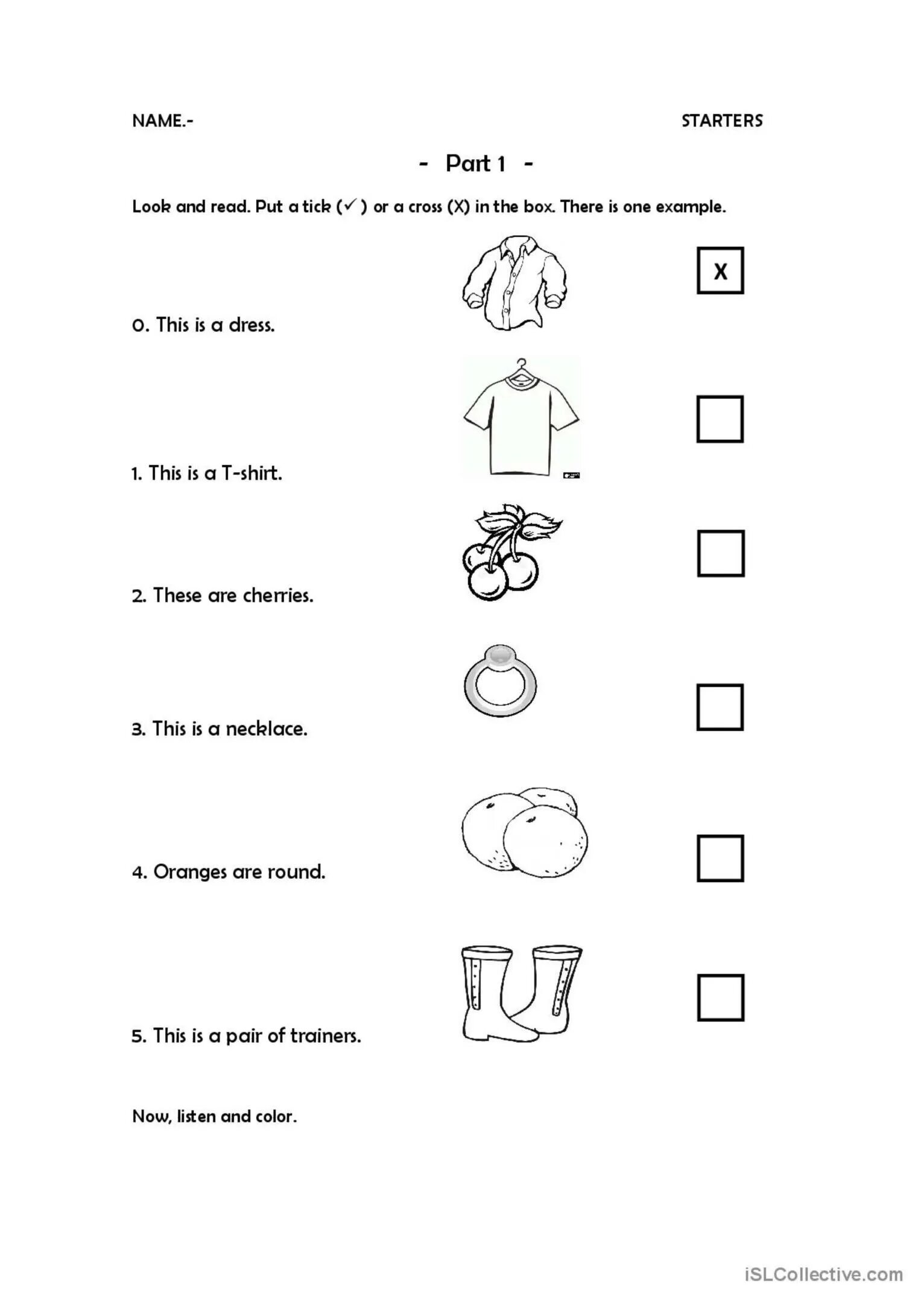 NAME.- STARTERS

- Part 1 -

Look and read. Put a tick (✓) or a cross (X) in the box. There is one example.

0. This is a dress. X

1. This is a T-shirt.

2. These are cherries.

3. This is a necklace.

4. Oranges are round.

5. This is a pair of trainers.

Now, listen and color.

iSLCollective.com